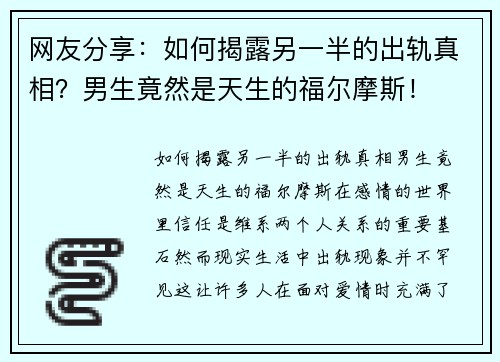 网友分享：如何揭露另一半的出轨真相？男生竟然是天生的福尔摩斯！

如何揭露另一半的出轨真相男生竟然是天生的福尔摩斯在感情的世界里信任是维系两个人关系的重要基石然而现实生活中出轨现象并不罕见这让许多人在面对爱情时充满了